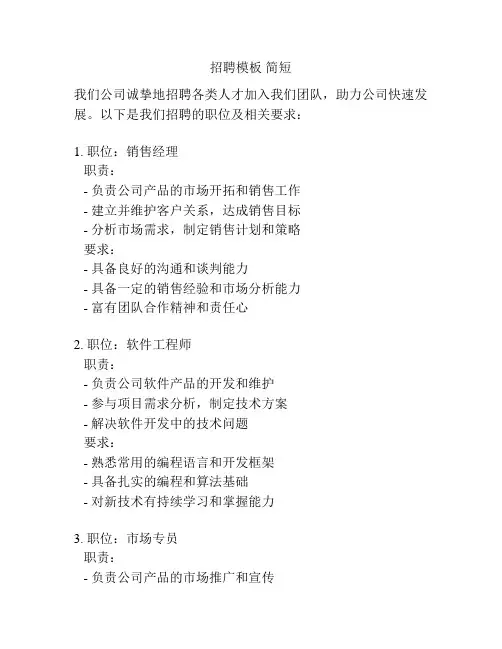 招聘模板 简短

我们公司诚挚地招聘各类人才加入我们团队，助力公司快速发展。以下是我们招聘的职位及相关要求：

1. 职位：销售经理
职责：
- 负责公司产品的市场开拓和销售工作
- 建立并维护客户关系，达成销售目标
- 分析市场需求，制定销售计划和策略
要求：
- 具备良好的沟通和谈判能力
- 具备一定的销售经验和市场分析能力
- 富有团队合作精神和责任心

2. 职位：软件工程师
职责：
- 负责公司软件产品的开发和维护
- 参与项目需求分析，制定技术方案
- 解决软件开发中的技术问题
要求：
- 熟悉常用的编程语言和开发框架
- 具备扎实的编程和算法基础
- 对新技术有持续学习和掌握能力

3. 职位：市场专员
职责：
- 负责公司产品的市场推广和宣传